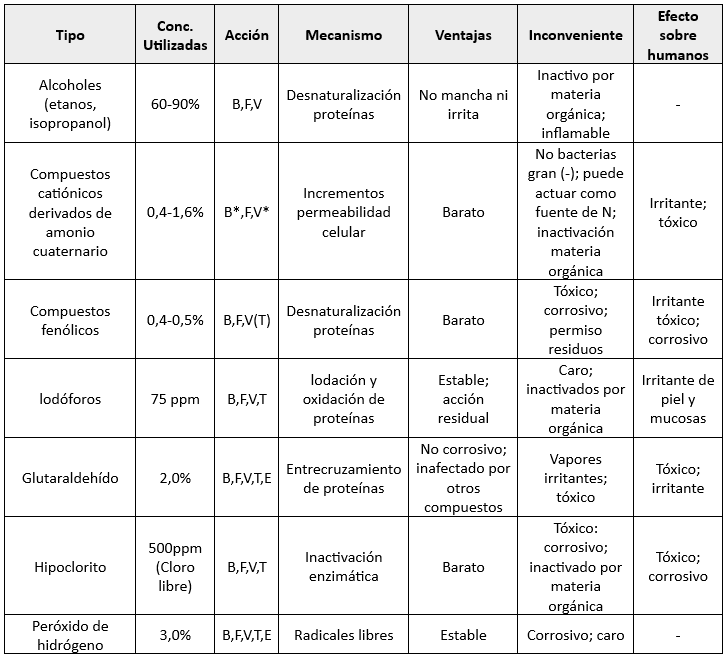 | Tipo | Conc. Utilizadas | Acción | Mecanismo | Ventajas | Inconveniente | Efecto sobre humanos |
|---|---|---|---|---|---|---|
| Alcoholes (etanos, isopropanol) | 60-90% | B,F,V | Desnaturalización proteínas | No mancha ni irrita | Inactivo por materia orgánica; inflamable | - |
| Compuestos catiónicos derivados de amonio cuaternario | 0,4-1,6% | B*,F,V* | Incrementos permeabilidad celular | Barato | No bacterias gran (-); puede actuar como fuente de N; inactivación materia orgánica | Irritante; tóxico |
| Compuestos fenólicos | 0,4-0,5% | B,F,V(T) | Desnaturalización proteínas | Barato | Tóxico; corrosivo; permiso residuos | Irritante tóxico; corrosivo |
| Iodóforos | 75 ppm | B,F,V,T | Iodación y oxidación de proteínas | Estable; acción residual | Caro; inactivados por materia orgánica | Irritante de piel y mucosas |
| Glutaraldehído | 2,0% | B,F,V,T,E | Entrecruzamiento de proteínas | No corrosivo; inafectado por otros compuestos | Vapores irritantes; tóxico | Tóxico; irritante |
| Hipoclorito | 500ppm (Cloro libre) | B,F,V,T | Inactivación enzimática | Barato | Tóxico: corrosivo; inactivado por materia orgánica | Tóxico; corrosivo |
| Peróxido de hidrógeno | 3,0% | B,F,V,T,E | Radicales libres | Estable | Corrosivo; caro | - |